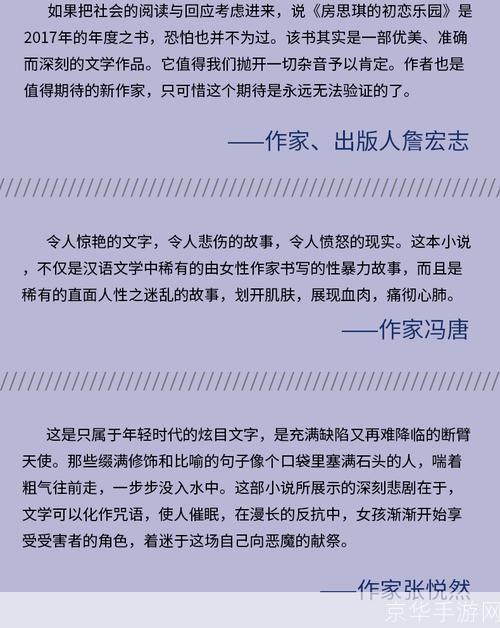 如果把社会的阅读与回应考虑进来，说《房思琪的初恋乐园》是2017年的年度之书，恐怕也并不为过。该书其实是一部优美、准确而深刻的文学作品。它值得我们抛开一切杂音予以肯定。作者也是值得期待的新作家，只可惜这个期待是永远无法验证的了。

——作家、出版人詹宏志

令人惊艳的文字，令人悲伤的故事，令人愤怒的现实。这本小说，不仅是汉语文学中稀有的由女性作家书写的性暴力故事，而且是稀有的直面人性之迷乱的故事，划开肌肤，展现血肉，痛彻心肺。

——作家冯唐

这是只属于年轻时代的炫目文字，是充满缺陷又再难降临的断臂天使。那些缀满修饰和比喻的句子像个口袋里塞满石头的人，喘着粗气往前走，一步步没入水中。这部小说所展示的深刻悲剧在于，文学可以化作咒语，使人催眠，在漫长的反抗中，女孩渐渐开始享受受害者的角色，着迷于这场自己向恶魔的献祭。

——作家张悦然

京华手游网